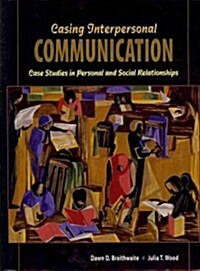 Casing Interpersonal
COMMUNICATION
Case Studies in Personal and Social Relationships

Dawn O. Braithwaite • Julia T. Wood